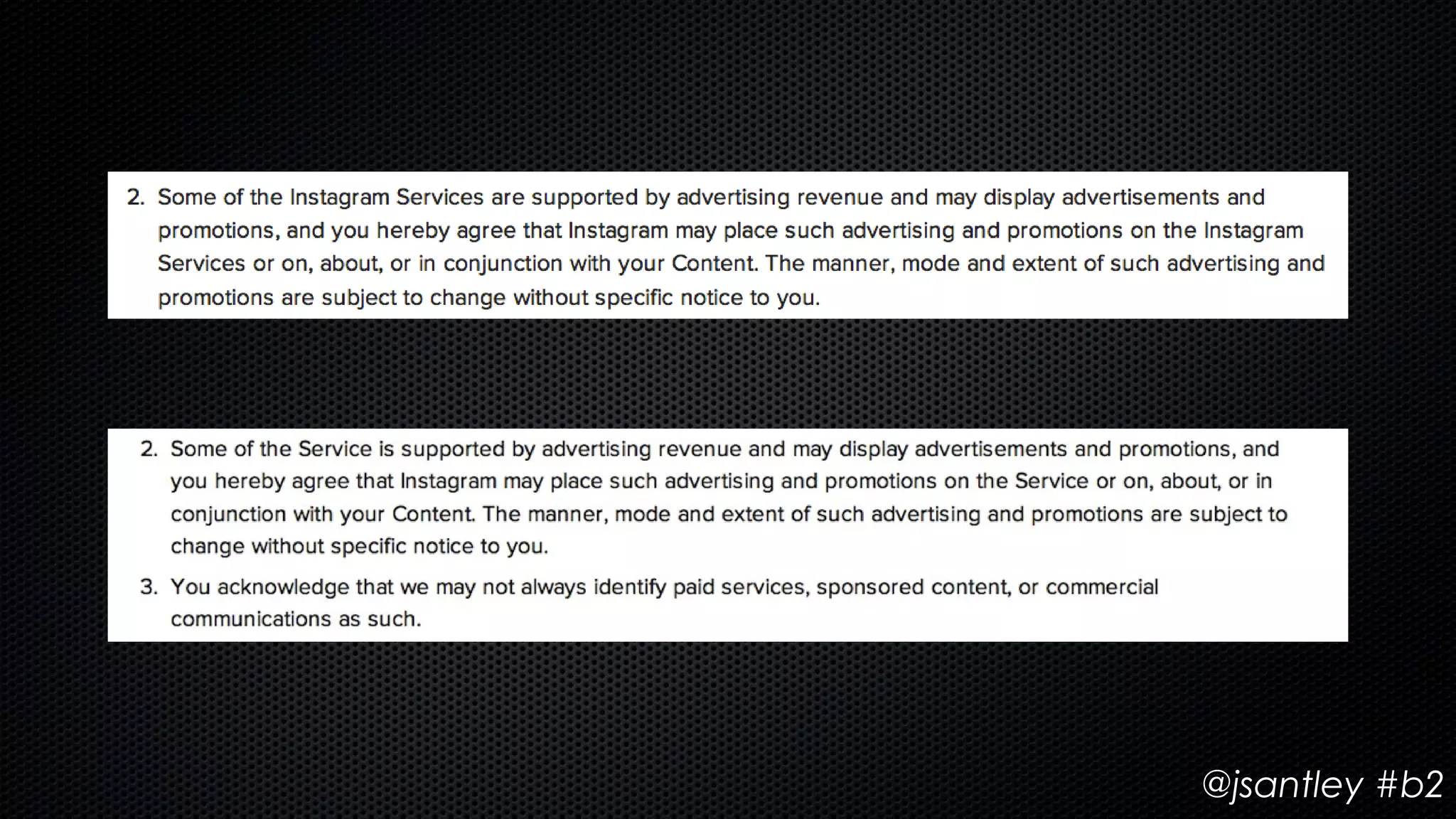 2. Some of the Instagram Services are supported by advertising revenue and may display advertisements and promotions, and you hereby agree that Instagram may place such advertising and promotions on the Instagram Services or on, about, or in conjunction with your Content. The manner, mode and extent of such advertising and promotions are subject to change without specific notice to you.

2. Some of the Service is supported by advertising revenue and may display advertisements and promotions, and you hereby agree that Instagram may place such advertising and promotions on the Service or on, about, or in conjunction with your Content. The manner, mode and extent of such advertising and promotions are subject to change without specific notice to you.

3. You acknowledge that we may not always identify paid services, sponsored content, or commercial communications as such.

@jsantley #b2